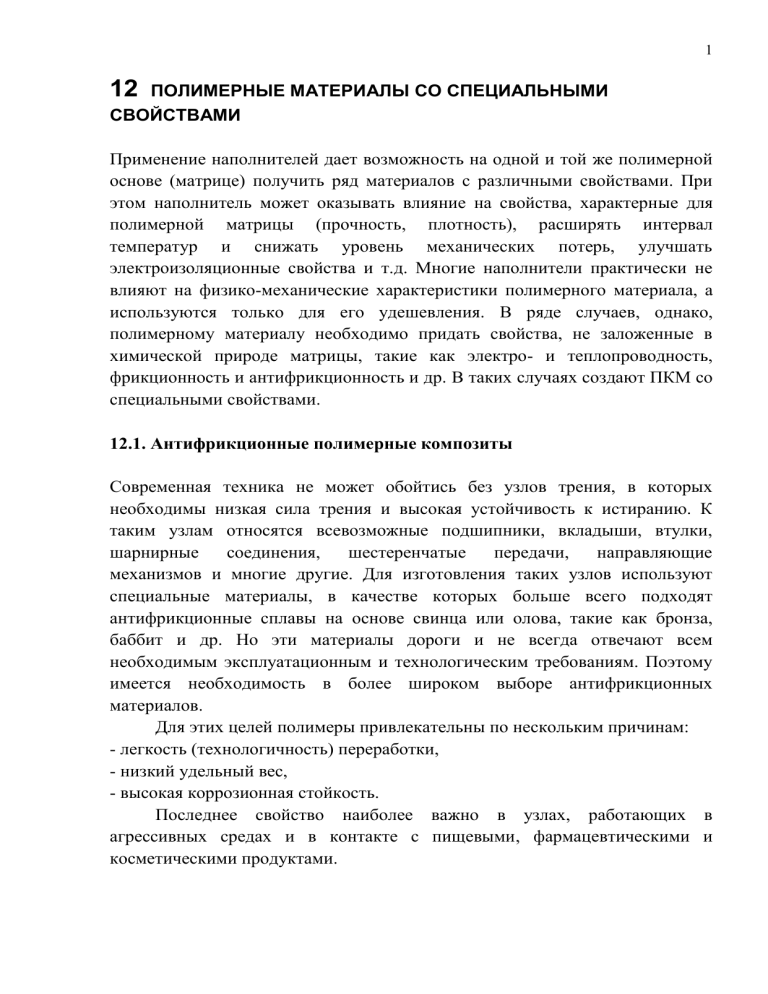 1

12 ПОЛИМЕРНЫЕ МАТЕРИАЛЫ СО СПЕЦИАЛЬНЫМИ СВОЙСТВАМИ

Применение наполнителей дает возможность на одной и той же полимерной основе (матрице) получить ряд материалов с различными свойствами. При этом наполнитель может оказывать влияние на свойства, характерные для полимерной матрицы (прочность, плотность), расширять интервал температур и снижать уровень механических потерь, улучшать электроизоляционные свойства и т.д. Многие наполнители практически не влияют на физико-механические характеристики полимерного материала, а используются только для его удешевления. В ряде случаев, однако, полимерному материалу необходимо придать свойства, не заложенные в химической природе матрицы, такие как электро- и теплопроводность, фрикционность и антифрикционность и др. В таких случаях создают ПКМ со специальными свойствами.

12.1. Антифрикционные полимерные композиты

Современная техника не может обойтись без узлов трения, в которых необходимы низкая сила трения и высокая устойчивость к истиранию. К таким узлам относятся всевозможные подшипники, вкладыши, втулки, шарнирные соединения, шестеренчатые передачи, направляющие механизмов и многие другие. Для изготовления таких узлов используют специальные материалы, в качестве которых больше всего подходят антифрикционные сплавы на основе свинца или олова, такие как бронза, баббит и др. Но эти материалы дороги и не всегда отвечают всем необходимым эксплуатационным и технологическим требованиям. Поэтому имеется необходимость в более широком выборе антифрикционных материалов.

Для этих целей полимеры привлекательны по нескольким причинам:
- легкость (технологичность) переработки,
- низкий удельный вес,
- высокая коррозионная стойкость.

Последнее свойство наиболее важно в узлах, работающих в агрессивных средах и в контакте с пищевыми, фармацевтическими и косметическими продуктами.